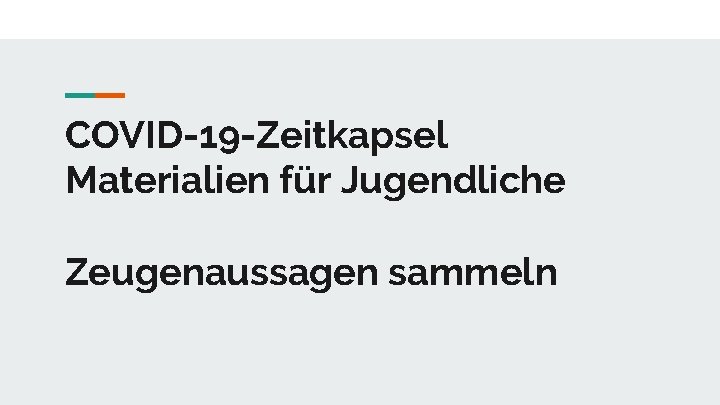 COVID-19-Zeitkapsel
Materialien für Jugendliche

Zeugenaussagen sammeln